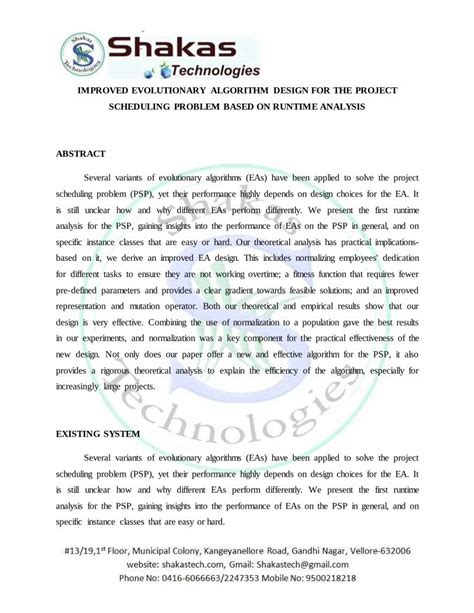 Shakas Technologies

Shakas
Technologies

IMPROVED EVOLUTIONARY ALGORITHM DESIGN FOR THE PROJECT SCHEDULING PROBLEM BASED ON RUNTIME ANALYSIS

ABSTRACT

Several variants of evolutionary algorithms (EAs) have been applied to solve the project scheduling problem (PSP), yet their performance highly depends on design choices for the EA. It is still unclear how and why different EAs perform differently. We present the first runtime analysis for the PSP, gaining insights into the performance of EAs on the PSP in general, and on specific instance classes that are easy or hard. Our theoretical analysis has practical implications-based on it, we derive an improved EA design. This includes normalizing employees' dedication for different tasks to ensure they are not working overtime; a fitness function that requires fewer pre-defined parameters and provides a clear gradient towards feasible solutions; and an improved representation and mutation operator. Both our theoretical and empirical results show that our design is very effective. Combining the use of normalization to a population gave the best results in our experiments, and normalization was a key component for the practical effectiveness of the new design. Not only does our paper offer a new and effective algorithm for the PSP, it also provides a rigorous theoretical analysis to explain the efficiency of the algorithm, especially for increasingly large projects.

EXISTING SYSTEM

Several variants of evolutionary algorithms (EAs) have been applied to solve the project scheduling problem (PSP), yet their performance highly depends on design choices for the EA. It is still unclear how and why different EAs perform differently. We present the first runtime analysis for the PSP, gaining insights into the performance of EAs on the PSP in general, and on specific instance classes that are easy or hard.

#13/19,1$^{st}$ Floor, Municipal Colony, Kangeyanellore Road, Gandhi Nagar, Vellore-632006
website: shakastech.com, Gmail: Shakastech@gmail.com
Phone No: 0416-6066663/2247353 Mobile No: 9500218218